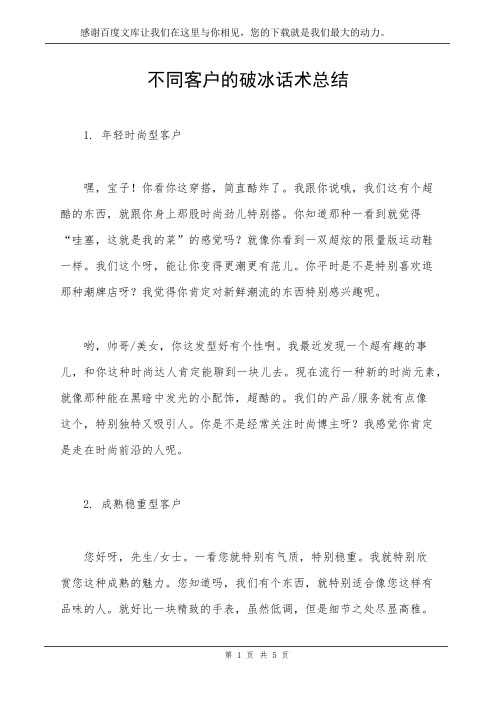 感谢百度文库让我们在这里与你相见，您的下载就是我们最大的动力。

不同客户的破冰话术总结

1. 年轻时尚型客户

嘿，宝子！你看你这穿搭，简直酷炸了。我跟你说哦，我们这有个超酷的东西，就跟你身上那股时尚劲儿特别搭。你知道那种一看到就觉得“哇塞，这就是我的菜”的感觉吗？就像你看到一双超炫的限量版运动鞋一样。我们这个呀，能让你变得更潮更有范儿。你平时是不是特别喜欢逛那种潮牌店呀？我觉得你肯定对新鲜潮流的东西特别感兴趣呢。

哟，帅哥/美女，你这发型好有个性啊。我最近发现一个超有趣的事儿，和你这种时尚达人肯定能聊到一块儿去。现在流行一种新的时尚元素，就像那种能在黑暗中发光的小配饰，超酷的。我们的产品/服务就有点像这个，特别独特又吸引人。你是不是经常关注时尚博主呀？我感觉你肯定是走在时尚前沿的人呢。

2. 成熟稳重型客户

您好呀，先生/女士。一看您就特别有气质，特别稳重。我就特别欣赏您这种成熟的魅力。您知道吗，我们有个东西，就特别适合像您这样有品味的人。就好比一块精致的手表，虽然低调，但是细节之处尽显高雅。

第 1 页 共 5 页